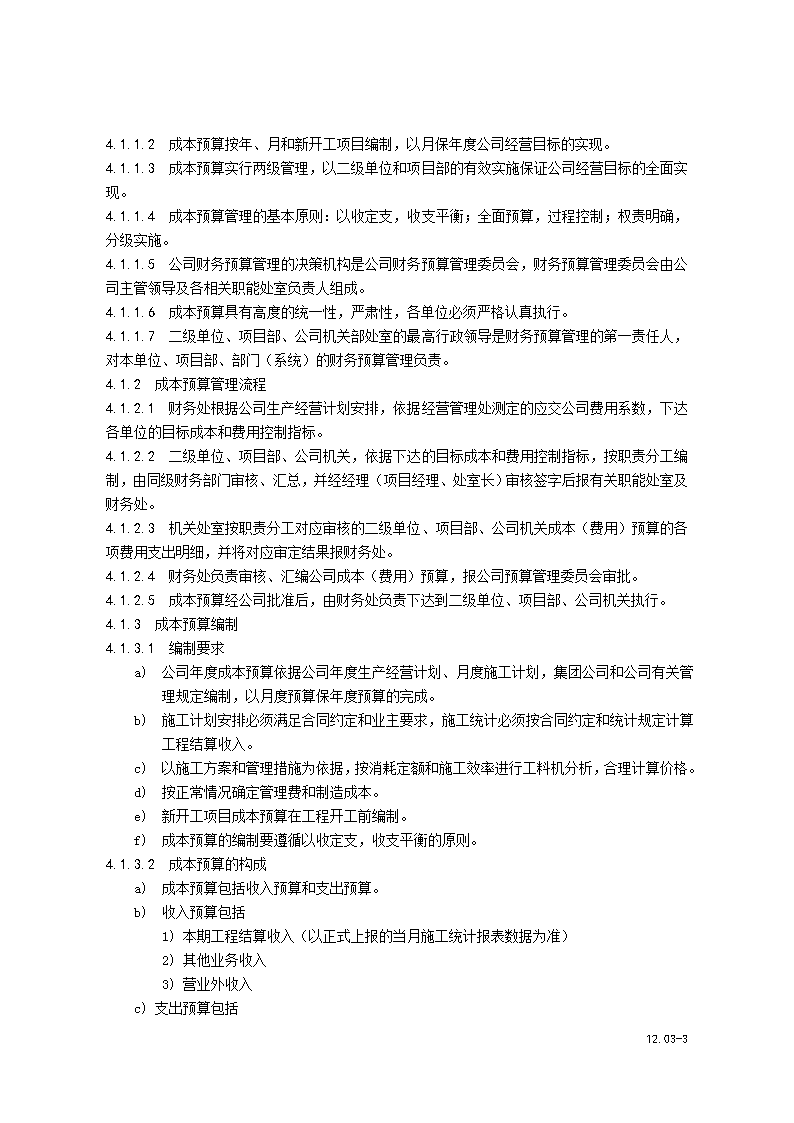 4.1.1.2 成本预算按年、月和新开工项目编制，以月保年度公司经营目标的实现。

4.1.1.3 成本预算实行两级管理，以二级单位和项目部的有效实施保证公司经营目标的全面实现。

4.1.1.4 成本预算管理的基本原则：以收定支，收支平衡；全面预算，过程控制；权责明确，分级实施。

4.1.1.5 公司财务预算管理的决策机构是公司财务预算管理委员会，财务预算管理委员会由公司主管领导及各相关职能处室负责人组成。

4.1.1.6 成本预算具有高度的统一性，严肃性，各单位必须严格认真执行。

4.1.1.7 二级单位、项目部、公司机关部处室的最高行政领导是财务预算管理的第一责任人，对本单位、项目部、部门（系统）的财务预算管理负责。

4.1.2 成本预算管理流程

4.1.2.1 财务处根据公司生产经营计划安排，依据经营管理处测定的应交公司费用系数，下达各单位的目标成本和费用控制指标。

4.1.2.2 二级单位、项目部、公司机关，依据下达的目标成本和费用控制指标，按职责分工编制，由同级财务部门审核、汇总，并经经理（项目经理、处室长）审核签字后报有关职能处室及财务处。

4.1.2.3 机关处室按职责分工对应审核的二级单位、项目部、公司机关成本（费用）预算的各项费用支出明细，并将对应审定结果报财务处。

4.1.2.4 财务处负责审核、汇编公司成本（费用）预算，报公司预算管理委员会审批。

4.1.2.5 成本预算经公司批准后，由财务处负责下达到二级单位、项目部、公司机关执行。

4.1.3 成本预算编制

4.1.3.1 编制要求

a) 公司年度成本预算依据公司年度生产经营计划、月度施工计划，集团公司和公司有关管理规定编制，以月度预算保年度预算的完成。

b) 施工计划安排必须满足合同约定和业主要求，施工统计必须按合同约定和统计规定计算工程结算收入。

c) 以施工方案和管理措施为依据，按消耗定额和施工效率进行工料机分析，合理计算价格。

d) 按正常情况确定管理费和制造成本。

e) 新开工项目成本预算在工程开工前编制。

f) 成本预算的编制要遵循以收定支，收支平衡的原则。

4.1.3.2 成本预算的构成

a) 成本预算包括收入预算和支出预算。

b) 收入预算包括

1) 本期工程结算收入（以正式上报的当月施工统计报表数据为准）

2) 其他业务收入

3) 营业外收入

c) 支出预算包括

12.03-3